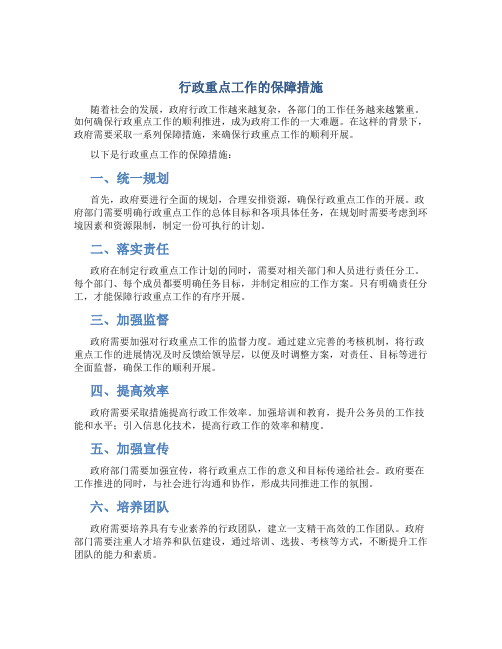 行政重点工作的保障措施

随着社会的发展，政府行政工作越来越复杂，各部门的工作任务越来越繁重。如何确保行政重点工作的顺利推进，成为政府工作的一大难题。在这样的背景下，政府需要采取一系列保障措施，来确保行政重点工作的顺利开展。

以下是行政重点工作的保障措施：

一、统一规划

首先，政府要进行全面的规划，合理安排资源，确保行政重点工作的开展。政府部门需要明确行政重点工作的总体目标和各项具体任务，在规划时需要考虑到环境因素和资源限制，制定一份可执行的计划。

二、落实责任

政府在制定行政重点工作计划的同时，需要对相关部门和人员进行责任分工。每个部门、每个成员都要明确任务目标，并制定相应的工作方案。只有明确责任分工，才能保障行政重点工作的有序开展。

三、加强监督

政府需要加强对行政重点工作的监督力度。通过建立完善的考核机制，将行政重点工作的进展情况及时反馈给领导层，以便及时调整方案，对责任、目标等进行全面监督，确保工作的顺利开展。

四、提高效率

政府需要采取措施提高行政工作效率。加强培训和教育，提升公务员的工作技能和水平；引入信息化技术，提高行政工作的效率和精度。

五、加强宣传

政府部门需要加强宣传，将行政重点工作的意义和目标传递给社会。政府要在工作推进的同时，与社会进行沟通和协作，形成共同推进工作的氛围。

六、培养团队

政府需要培养具有专业素养的行政团队，建立一支精干高效的工作团队。政府部门需要注重人才培养和队伍建设，通过培训、选拔、考核等方式，不断提升工作团队的能力和素质。